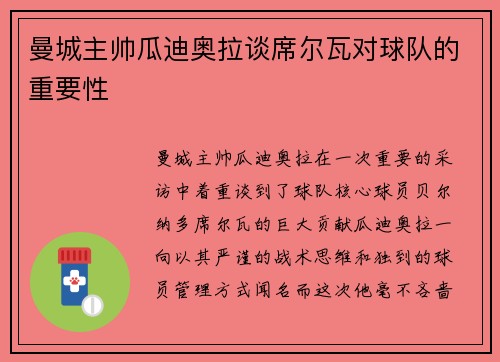 曼城主帅瓜迪奥拉谈席尔瓦对球队的重要性

曼城主帅瓜迪奥拉在一次重要的采访中着重谈到了球队核心球员贝尔纳多席尔瓦的巨大贡献瓜迪奥拉一向以其严谨的战术思维和独到的球员管理方式闻名而这次他毫不吝啬